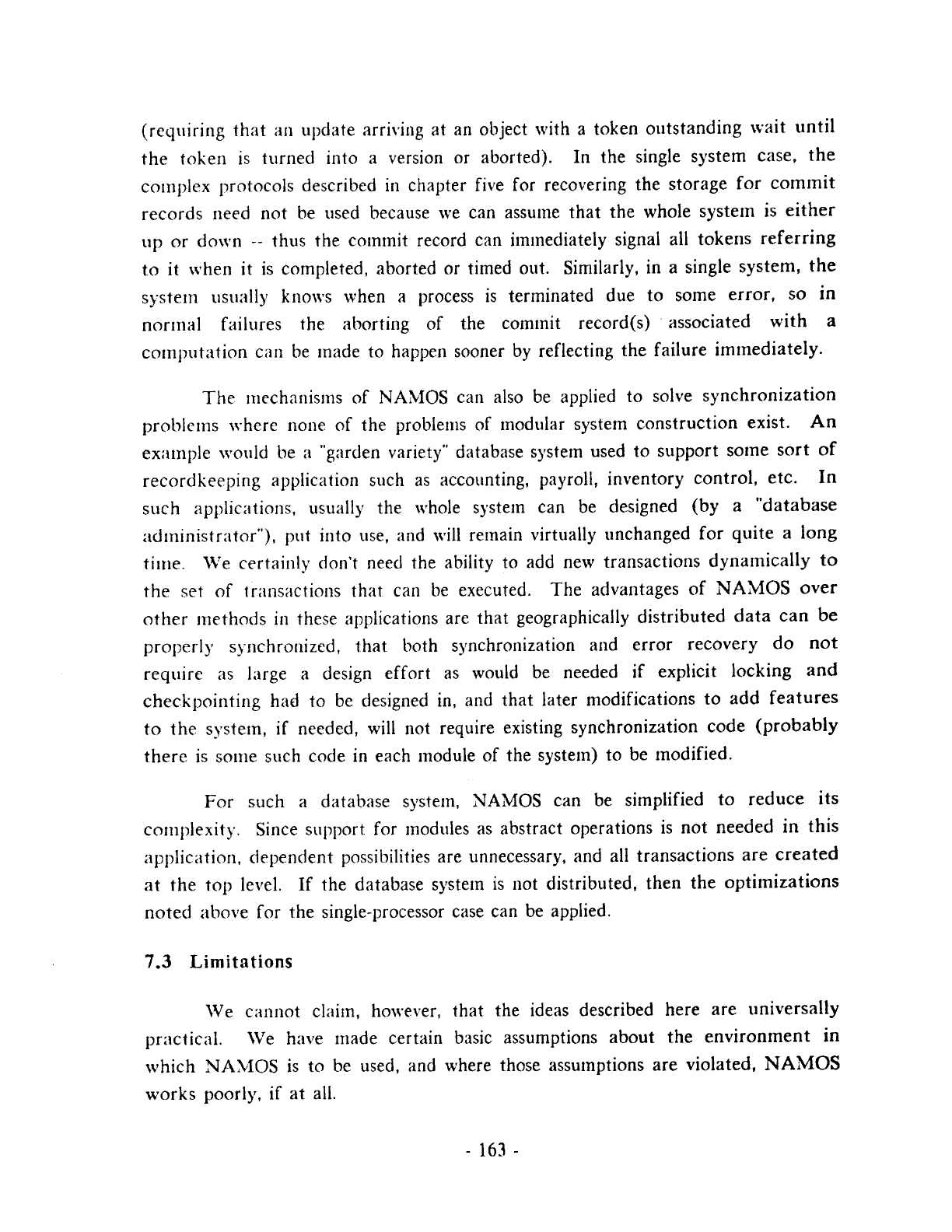 (requiring that an update arriving at an object with a token outstanding wait until the token is turned into a version or aborted). In the single system case, the complex protocols described in chapter five for recovering the storage for commit records need not be used because we can assume that the whole system is either up or down -- thus the commit record can immediately signal all tokens referring to it when it is completed, aborted or timed out. Similarly, in a single system, the system usually knows when a process is terminated due to some error, so in normal failures the aborting of the commit record(s) associated with a computation can be made to happen sooner by reflecting the failure immediately.

The mechanisms of NAMOS can also be applied to solve synchronization problems where none of the problems of modular system construction exist. An example would be a "garden variety" database system used to support some sort of recordkeeping application such as accounting, payroll, inventory control, etc. In such applications, usually the whole system can be designed (by a "database administrator"), put into use, and will remain virtually unchanged for quite a long time. We certainly don't need the ability to add new transactions dynamically to the set of transactions that can be executed. The advantages of NAMOS over other methods in these applications are that geographically distributed data can be properly synchronized, that both synchronization and error recovery do not require as large a design effort as would be needed if explicit locking and checkpointing had to be designed in, and that later modifications to add features to the system, if needed, will not require existing synchronization code (probably there is some such code in each module of the system) to be modified.

For such a database system, NAMOS can be simplified to reduce its complexity. Since support for modules as abstract operations is not needed in this application, dependent possibilities are unnecessary, and all transactions are created at the top level. If the database system is not distributed, then the optimizations noted above for the single-processor case can be applied.

7.3 Limitations

We cannot claim, however, that the ideas described here are universally practical. We have made certain basic assumptions about the environment in which NAMOS is to be used, and where those assumptions are violated, NAMOS works poorly, if at all.

- 163 -